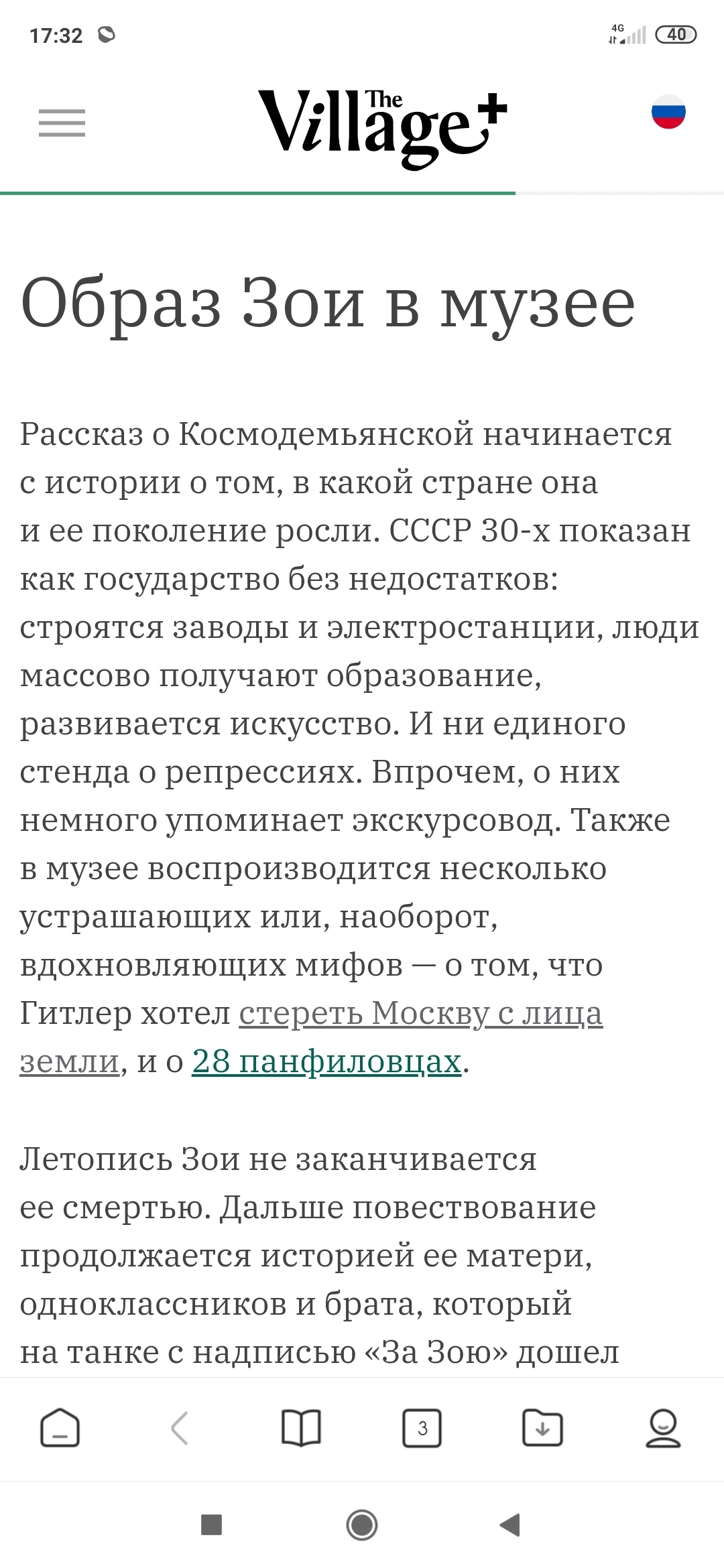 17:32

4G 40

The Village+

Образ Зои в музее

Рассказ о Космодемьянской начинается с истории о том, в какой стране она и ее поколение росли. СССР 30-х показан как государство без недостатков: строятся заводы и электростанции, люди массово получают образование, развивается искусство. И ни единого стенда о репрессиях. Впрочем, о них немного упоминает экскурсовод. Также в музее воспроизводится несколько устрашающих или, наоборот, вдохновляющих мифов — о том, что Гитлер хотел стереть Москву с лица земли, и о 28 панфиловцах.

Летопись Зои не заканчивается ее смертью. Дальше повествование продолжается историей ее матери, одноклассников и брата, который на танке с надписью «За Зою» дошел

3